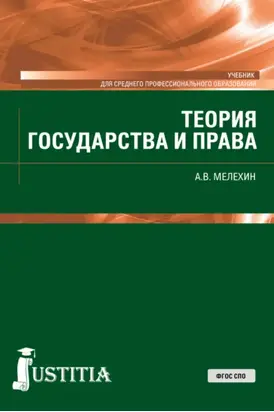 УЧЕБНИК
ДЛЯ СРЕДНЕГО ПРОФЕССИОНАЛЬНОГО ОБРАЗОВАНИЯ

ТЕОРИЯ
ГОСУДАРСТВА И ПРАВА

А.В. МЕЛЕХИН

JUSTITIA

ФГОС СПО